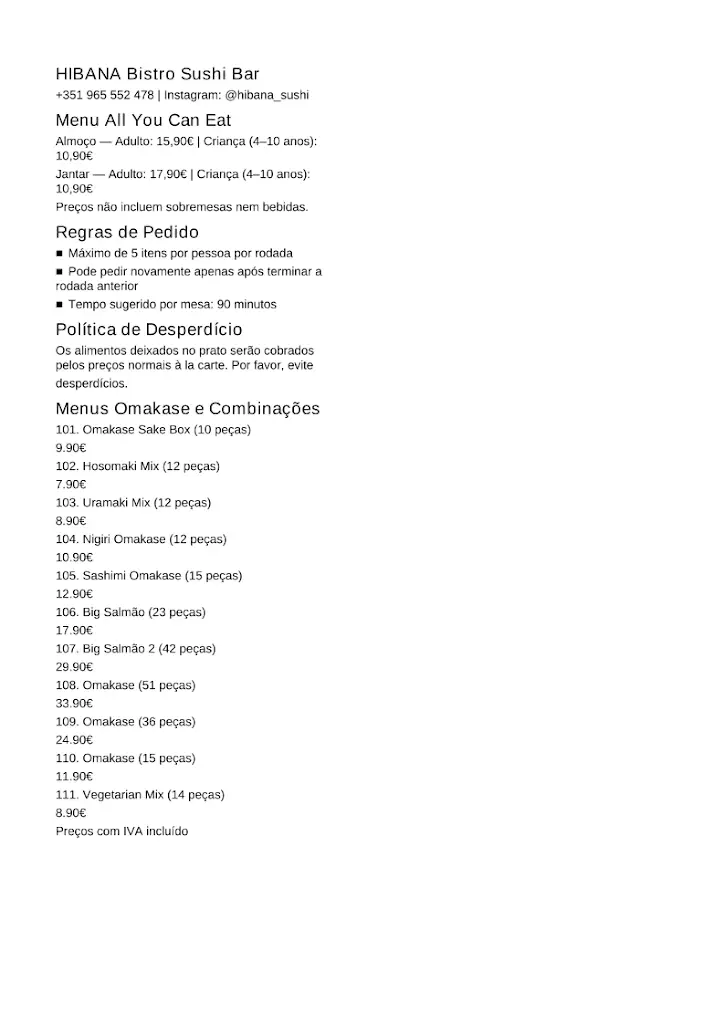 HIBANA Bistro Sushi Bar

+351 965 552 478 | Instagram: @hibana_sushi

Menu All You Can Eat

Almoço — Adulto: 15,90€ | Criança (4–10 anos): 10,90€

Jantar — Adulto: 17,90€ | Criança (4–10 anos): 10,90€

Preços não incluem sobremesas nem bebidas.

Regras de Pedido

■ Máximo de 5 itens por pessoa por rodada

■ Pode pedir novamente apenas após terminar a rodada anterior

■ Tempo sugerido por mesa: 90 minutos

Política de Desperdício

Os alimentos deixados no prato serão cobrados pelos preços normais à la carte. Por favor, evite desperdícios.

Menus Omakase e Combinações

101. Omakase Sake Box (10 peças)
9.90€
102. Hosomaki Mix (12 peças)
7.90€
103. Uramaki Mix (12 peças)
8.90€
104. Nigiri Omakase (12 peças)
10.90€
105. Sashimi Omakase (15 peças)
12.90€
106. Big Salmão (23 peças)
17.90€
107. Big Salmão 2 (42 peças)
29.90€
108. Omakase (51 peças)
33.90€
109. Omakase (36 peças)
24.90€
110. Omakase (15 peças)
11.90€
111. Vegetarian Mix (14 peças)
8.90€
Preços com IVA incluído